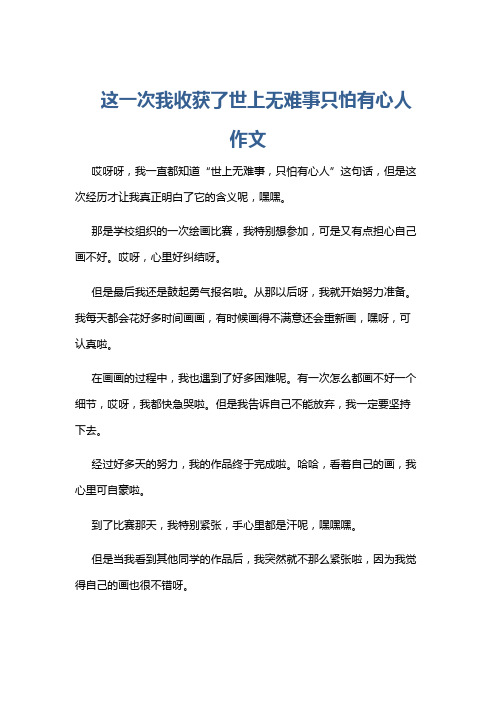 这一次我收获了世上无难事只怕有心人作文

哎呀呀，我一直都知道“世上无难事，只怕有心人”这句话，但是这次经历才让我真正明白了它的含义呢，嘿嘿。

那是学校组织的一次绘画比赛，我特别想参加，可是又有点担心自己画不好。哎呀，心里好纠结呀。

但是最后我还是鼓起勇气报名啦。从那以后呀，我就开始努力准备。我每天都会花好多时间画画，有时候画得不满意还会重新画，嘿呀，可认真啦。

在画画的过程中，我也遇到了好多困难呢。有一次怎么都画不好一个细节，哎呀，我都快急哭啦。但是我告诉自己不能放弃，我一定要坚持下去。

经过好多天的努力，我的作品终于完成啦。哈哈，看着自己的画，我心里可自豪啦。

到了比赛那天，我特别紧张，手心里都是汗呢，嘿嘿嘿。

但是当我看到其他同学的作品后，我突然就不那么紧张啦，因为我觉得自己的画也很不错呀。